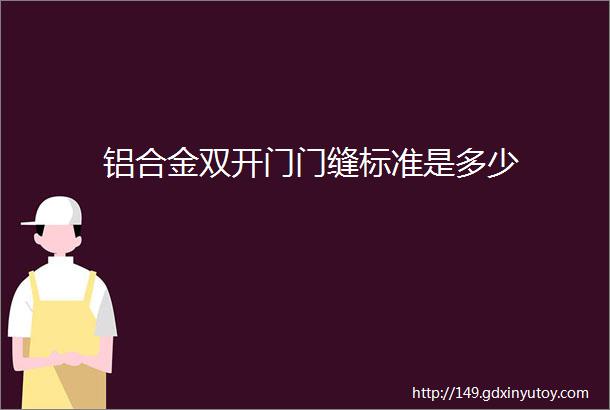 铝合金双开门门缝标准是多少

http://149.gdxinyutoy.com